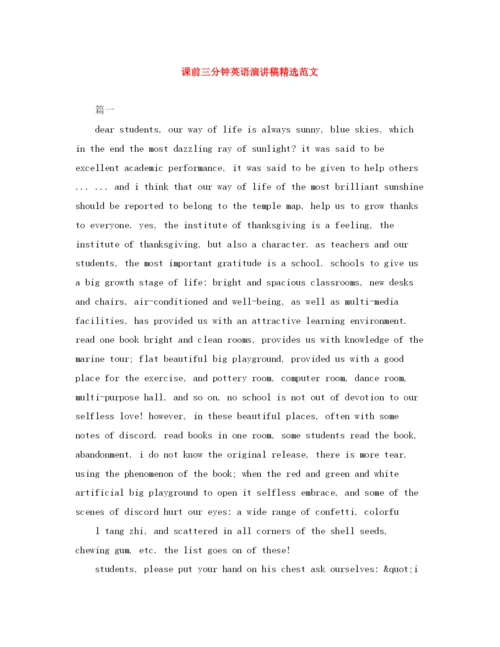 课前三分钟英语演讲稿精选范文

篇一

dear students, our way of life is always sunny, blue skies, which in the end the most dazzling ray of sunlight? it was said to be excellent academic performance, it was said to be given to help others ... ... and i think that our way of life of the most brilliant sunshine should be reported to belong to the temple map, help us to grow thanks to everyone. yes, the institute of thanksgiving is a feeling, the institute of thanksgiving, but also a character. as teachers and our students, the most important gratitude is a school. schools to give us a big growth stage of life: bright and spacious classrooms, new desks and chairs, air-conditioned and well-being, as well as multi-media facilities, has provided us with an attractive learning environment. read one book bright and clean rooms, provides us with knowledge of the marine tour; flat beautiful big playground, provided us with a good place for the exercise, and pottery room, computer room, dance room, multi-purpose hall, and so on, no school is not out of devotion to our selfless love! however, in these beautiful places, often with some notes of discord. read books in one room, some students read the book, abandonment, i do not know the original release, there is more tear, using the phenomenon of the book; when the red and green and white artificial big playground to open it selfless embrace, and some of the scenes of discord hurt our eyes: a wide range of confetti, colorfu

l tang zhi, and scattered in all corners of the shell seeds, chewing gum, etc. the list goes on of these!

students, please put your hand on his chest ask ourselves: &quot;i